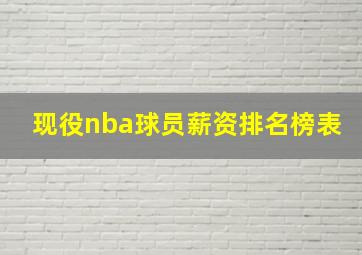 现役nba球员薪资排名榜表